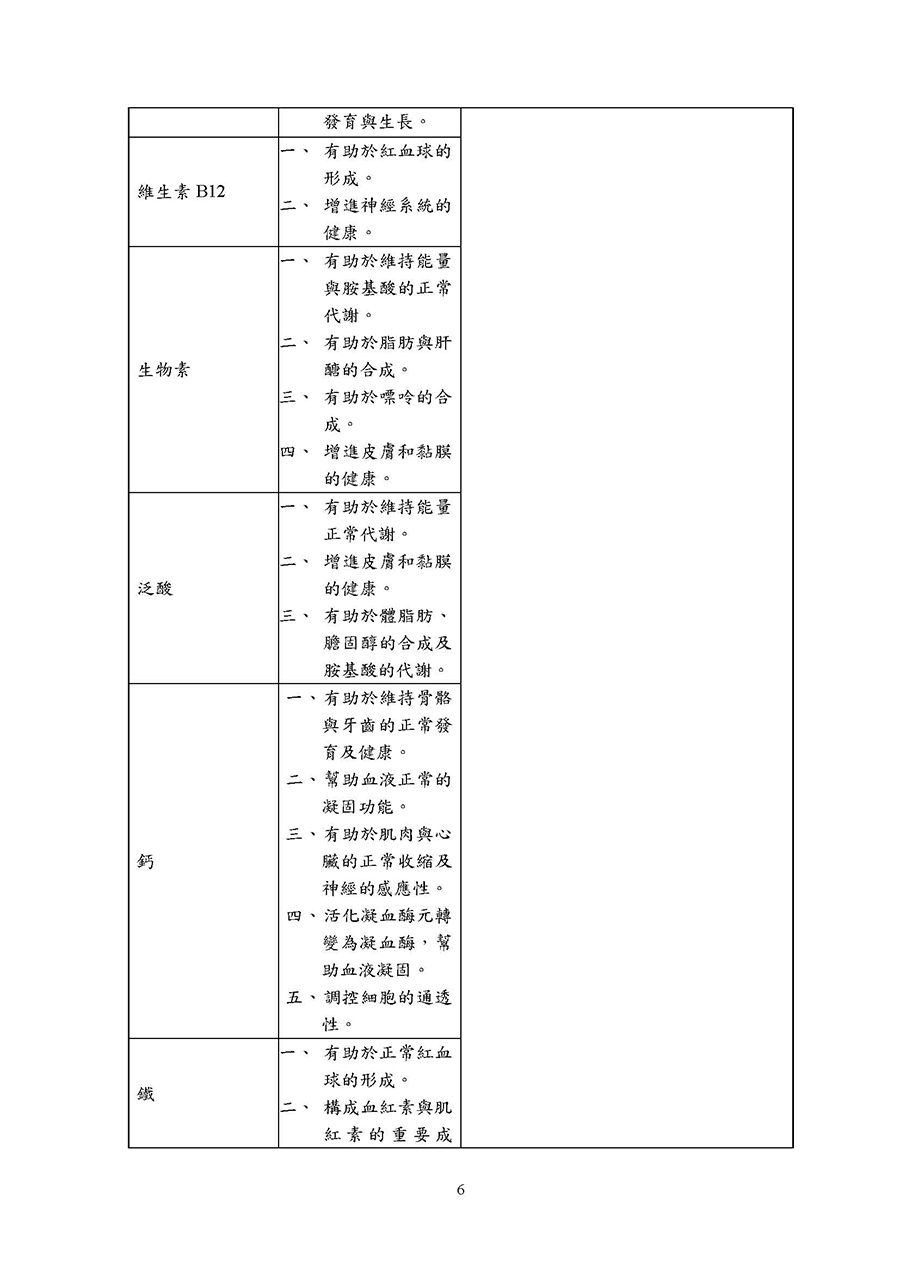 | | | |
|---|---|---|
| | 發育與生長。 | |
| 維生素 B12 | 一、 有助於紅血球的形成。 二、 增進神經系統的健康。 | |
| 生物素 | 一、 有助於維持能量與胺基酸的正常代謝。 二、 有助於脂肪與肝醣的合成。 三、 有助於嘌呤的合成。 四、 增進皮膚和黏膜的健康。 | |
| 泛酸 | 一、 有助於維持能量正常代謝。 二、 增進皮膚和黏膜的健康。 三、 有助於體脂肪、膽固醇的合成及胺基酸的代謝。 | |
| 鈣 | 一、有助於維持骨骼與牙齒的正常發育及健康。 二、幫助血液正常的凝固功能。 三、有助於肌肉與心臟的正常收縮及神經的感應性。 四、活化凝血酶元轉變為凝血酶，幫助血液凝固。 五、調控細胞的通透性。 | |
| 鐵 | 一、 有助於正常紅血球的形成。 二、 構成血紅素與肌紅素的重要成 | |

6